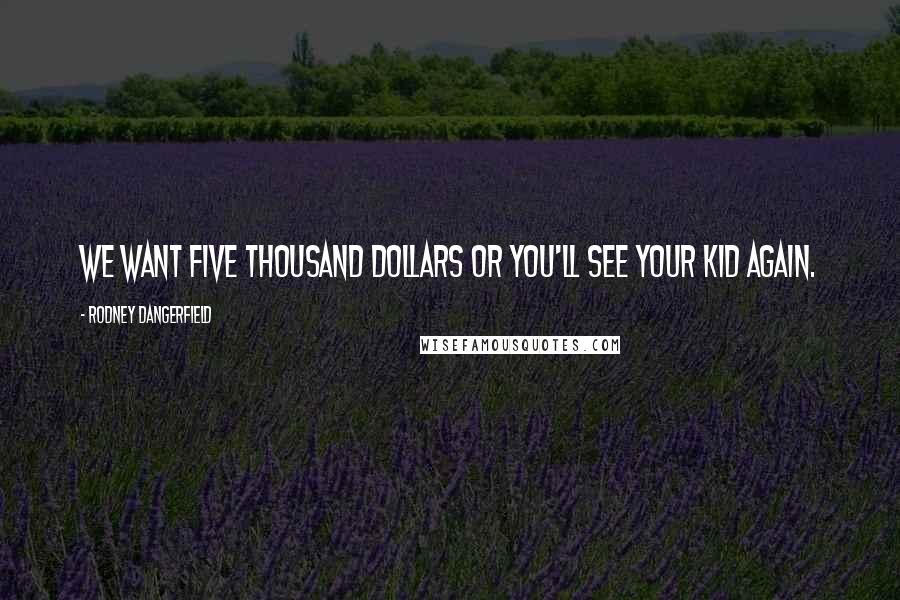 WE WANT FIVE THOUSAND DOLLARS OR YOU'LL SEE YOUR KID AGAIN.

- RODNEY DANGERFIELD

WISEFAMOUSQUOTES.COM